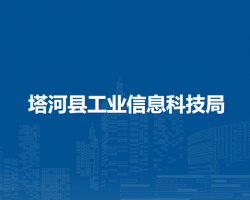 塔河县工业信息科技局